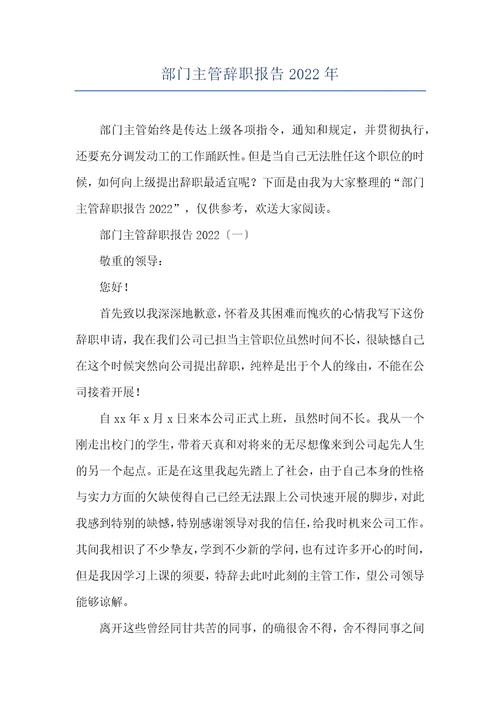 部门主管辞职报告 2022 年

部门主管始终是传达上级各项指令，通知和规定，并贯彻执行，还要充分调发动工的工作踊跃性。但是当自己无法胜任这个职位的时候，如何向上级提出辞职最适宜呢？下面是由我为大家整理的“部门主管辞职报告 2022”，仅供参考，欢送大家阅读。

部门主管辞职报告 2022〔一〕

敬重的领导：

您好！

首先致以我深深地歉意，怀着及其困难而愧疚的心情我写下这份辞职申请，我在我们公司已担当主管职位虽然时间不长，很缺憾自己在这个时候突然向公司提出辞职，纯粹是出于个人的缘由，不能在公司接着开展！

自 xx 年 x 月 x 日来本公司正式上班，虽然时间不长。我从一个刚走出校门的学生，带着天真和对将来的无尽想像来到公司起先人生的另一个起点。正是在这里我起先踏上了社会，由于自己本身的性格与实力方面的欠缺使得自己已经无法跟上公司快速开展的脚步，对此我感到特别的缺憾，特别感谢领导对我的信任，给我时机来公司工作。其间我相识了不少挚友，学到不少新的学问，也有过许多开心的时间，但是我因学习上课的须要，特辞去此时此刻的主管工作，望公司领导能够谅解。

离开这些曾经同甘共苦的同事，的确很舍不得，舍不得同事之间